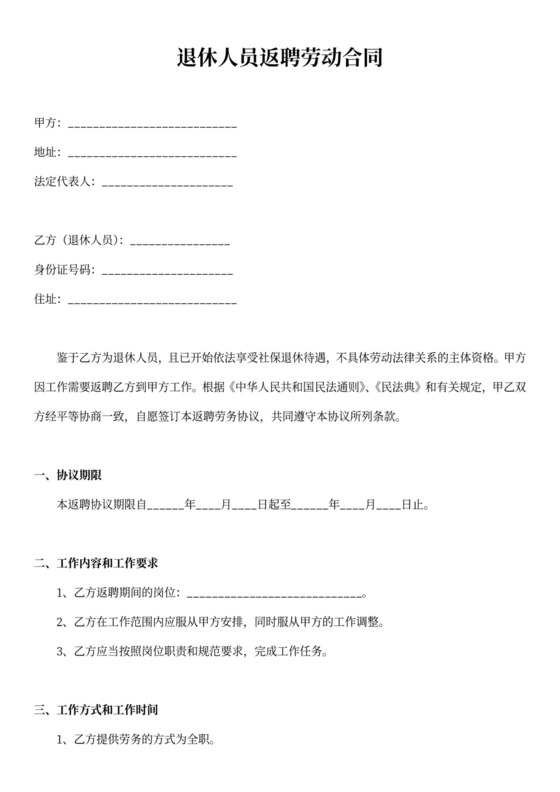 退休人员返聘劳动合同

甲方：____________________________

地址：____________________________

法定代表人：______________________

乙方（退休人员）：________________

身份证号码：______________________

住址：____________________________

鉴于乙方为退休人员，且已开始依法享受社保退休待遇，不具体劳动法律关系的主体资格。甲方因工作需要返聘乙方到甲方工作。根据《中华人民共和国民法通则》、《民法典》和有关规定，甲乙双方经平等协商一致，自愿签订本返聘劳务协议，共同遵守本协议所列条款。

一、协议期限

本返聘协议期限自______年____月____日起至______年____月____日止。

二、工作内容和工作要求

1、乙方返聘期间的岗位：____________________________。

2、乙方在工作范围内应服从甲方安排，同时服从甲方的工作调整。

3、乙方应当按照岗位职责和规范要求，完成工作任务。

三、工作方式和工作时间

1、乙方提供劳务的方式为全职。